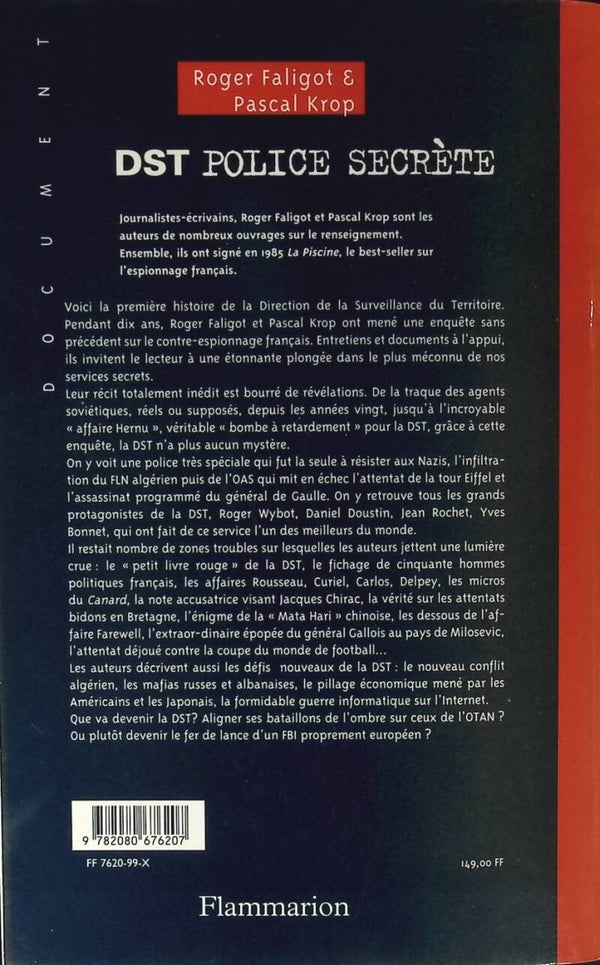 DOCUMENT

Roger Faligot & Pascal Krop

DST POLICE SECRÈTE

Journalistes-écrivains, Roger Faligot et Pascal Krop sont les auteurs de nombreux ouvrages sur le renseignement. Ensemble, ils ont signé en 1985 La Piscine, le best-seller sur l'espionnage français.

Voici la première histoire de la Direction de la Surveillance du Territoire. Pendant dix ans, Roger Faligot et Pascal Krop ont mené une enquête sans précédent sur le contre-espionnage français. Entretiens et documents à l'appui, ils invitent le lecteur à une étonnante plongée dans le plus méconnu de nos services secrets.

Leur récit totalement inédit est bourré de révélations. De la traque des agents soviétiques, réels ou supposés, depuis les années vingt, jusqu'à l'incroyable « affaire Hernu », véritable « bombe à retardement » pour la DST, grâce à cette enquête, la DST n'a plus aucun mystère.

On y voit une police très spéciale qui fut la seule à résister aux Nazis, l'infiltration du FLN algérien puis de l'OAS qui mit en échec l'attentat de la tour Eiffel et l'assassinat programmé du général de Gaulle. On y retrouve tous les grands protagonistes de la DST, Roger Wybot, Daniel Doustin, Jean Rochet, Yves Bonnet, qui ont fait de ce service l'un des meilleurs du monde.

Il restait nombre de zones troubles sur lesquelles les auteurs jettent une lumière crue : le « petit livre rouge » de la DST, le fichage de cinquante hommes politiques français, les affaires Rousseau, Curiel, Carlos, Delpey, les micros du Canard, la note accusatrice visant Jacques Chirac, la vérité sur les attentats bidons en Bretagne, l'énigme de la « Mata Hari » chinoise, les dessous de l'affaire Farewell, l'extraor-dinaire épopée du général Gallois au pays de Milosevic, l'attentat déjoué contre la coupe du monde de football...

Les auteurs décrivent aussi les défis nouveaux de la DST : le nouveau conflit algérien, les mafias russes et albanaises, le pillage économique mené par les Américains et les Japonais, la formidable guerre informatique sur l'Internet.

Que va devenir la DST? Aligner ses bataillons de l'ombre sur ceux de l'OTAN ? Ou plutôt devenir le fer de lance d'un FBI proprement européen ?

9 782080 676207

FF 7620-99-X

149,00 FF

Flammarion